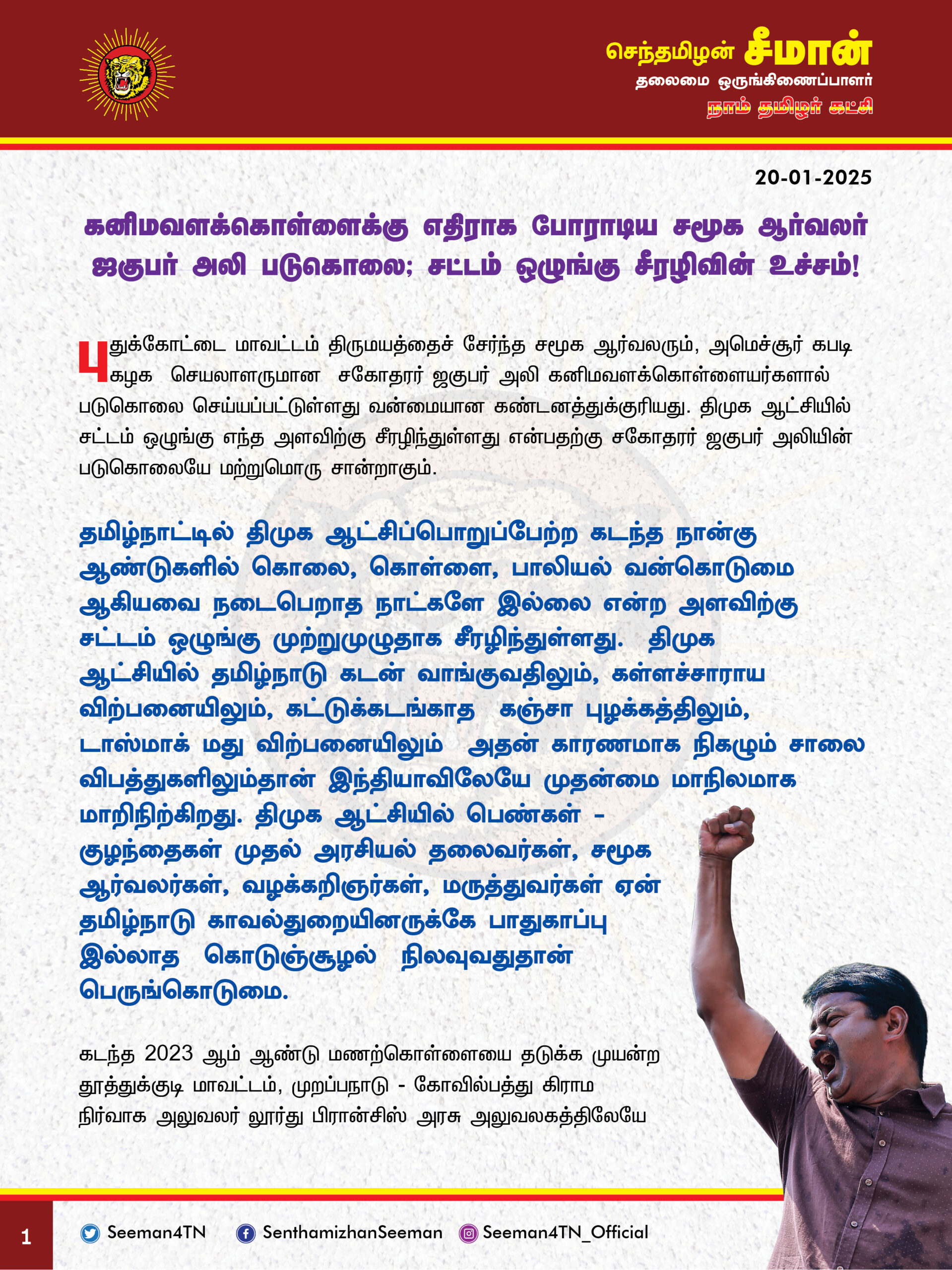 செந்தமிழன் சீமான்
தலைமை ஒருங்கிணைப்பாளர்
நாம் தமிழர் கட்சி

20-01-2025

கனிமவளக்கொள்ளைக்கு எதிராக போராடிய சமூக ஆர்வலர் ஜகுபர் அலி படுகொலை; சட்டம் ஒழுங்கு சீரழிவின் உச்சம்!

புதுக்கோட்டை மாவட்டம் திருமயத்தைச் சேர்ந்த சமூக ஆர்வலரும், அமெச்சூர் கபடி கழக செயலாளருமான சகோதரர் ஜகுபர் அலி கனிமவளக்கொள்ளையர்களால் படுகொலை செய்யப்பட்டுள்ளது வன்மையான கண்டனத்துக்குரியது. திமுக ஆட்சியில் சட்டம் ஒழுங்கு எந்த அளவிற்கு சீரழிந்துள்ளது என்பதற்கு சகோதரர் ஜகுபர் அலியின் படுகொலையே மற்றுமொரு சான்றாகும்.

தமிழ்நாட்டில் திமுக ஆட்சிப்பொறுப்பேற்ற கடந்த நான்கு ஆண்டுகளில் கொலை, கொள்ளை, பாலியல் வன்கொடுமை ஆகியவை நடைபெறாத நாட்களே இல்லை என்ற அளவிற்கு சட்டம் ஒழுங்கு முற்றுமுழுதாக சீரழிந்துள்ளது. திமுக ஆட்சியில் தமிழ்நாடு கடன் வாங்குவதிலும், கள்ளச்சாராய விற்பனையிலும், கட்டுக்கடங்காத கஞ்சா புழக்கத்திலும், டாஸ்மாக் மது விற்பனையிலும் அதன் காரணமாக நிகழும் சாலை விபத்துகளிலும்தான் இந்தியாவிலேயே முதன்மை மாநிலமாக மாறிநிற்கிறது. திமுக ஆட்சியில் பெண்கள் - குழந்தைகள் முதல் அரசியல் தலைவர்கள், சமூக ஆர்வலர்கள், வழக்கறிஞர்கள், மருத்துவர்கள் ஏன் தமிழ்நாடு காவல்துறையினருக்கே பாதுகாப்பு இல்லாத கொடுஞ்சூழல் நிலவுவதுதான் பெருங்கொடுமை.

கடந்த 2023 ஆம் ஆண்டு மணற்கொள்ளையை தடுக்க முயன்ற தூத்துக்குடி மாவட்டம், முறப்பநாடு - கோவில்பத்து கிராம நிர்வாக அலுவலர் லூர்து பிரான்சிஸ் அரசு அலுவலகத்திலேயே

1
Seeman4TN
SenthamizhanSeeman
Seeman4TN_Official